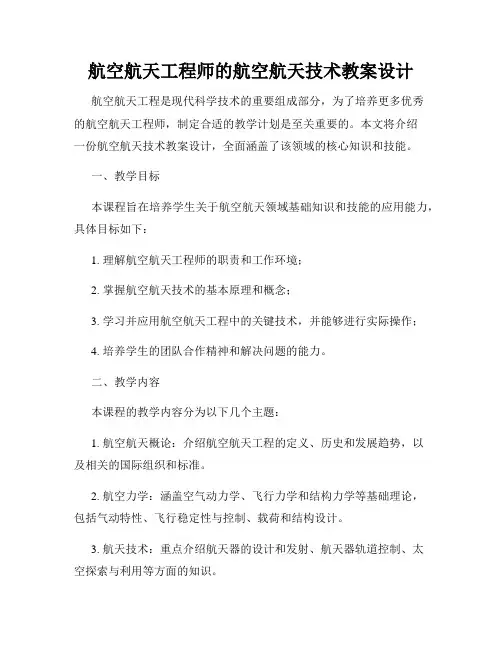 航空航天工程师的航空航天技术教案设计

航空航天工程是现代科学技术的重要组成部分，为了培养更多优秀的航空航天工程师，制定合适的教学计划是至关重要的。本文将介绍一份航空航天技术教案设计，全面涵盖了该领域的核心知识和技能。

一、教学目标

本课程旨在培养学生关于航空航天领域基础知识和技能的应用能力，具体目标如下：

1. 理解航空航天工程师的职责和工作环境；

2. 掌握航空航天技术的基本原理和概念；

3. 学习并应用航空航天工程中的关键技术，并能够进行实际操作；

4. 培养学生的团队合作精神和解决问题的能力。

二、教学内容

本课程的教学内容分为以下几个主题：

1. 航空航天概论：介绍航空航天工程的定义、历史和发展趋势，以及相关的国际组织和标准。

2. 航空力学：涵盖空气动力学、飞行力学和结构力学等基础理论，包括气动特性、飞行稳定性与控制、载荷和结构设计。

3. 航天技术：重点介绍航天器的设计和发射、航天器轨道控制、太空探索与利用等方面的知识。